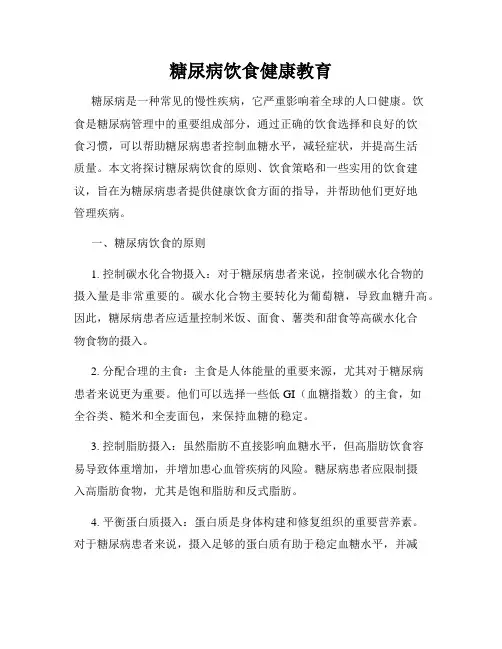 糖尿病饮食健康教育

糖尿病是一种常见的慢性疾病，它严重影响着全球的人口健康。饮食是糖尿病管理中的重要组成部分，通过正确的饮食选择和良好的饮食习惯，可以帮助糖尿病患者控制血糖水平，减轻症状，并提高生活质量。本文将探讨糖尿病饮食的原则、饮食策略和一些实用的饮食建议，旨在为糖尿病患者提供健康饮食方面的指导，并帮助他们更好地管理疾病。

一、糖尿病饮食的原则

1. 控制碳水化合物摄入：对于糖尿病患者来说，控制碳水化合物的摄入量是非常重要的。碳水化合物主要转化为葡萄糖，导致血糖升高。因此，糖尿病患者应适量控制米饭、面食、薯类和甜食等高碳水化合物食物的摄入。

2. 分配合理的主食：主食是人体能量的重要来源，尤其对于糖尿病患者来说更为重要。他们可以选择一些低 GI（血糖指数）的主食，如全谷类、糙米和全麦面包，来保持血糖的稳定。

3. 控制脂肪摄入：虽然脂肪不直接影响血糖水平，但高脂肪饮食容易导致体重增加，并增加患心血管疾病的风险。糖尿病患者应限制摄入高脂肪食物，尤其是饱和脂肪和反式脂肪。

4. 平衡蛋白质摄入：蛋白质是身体构建和修复组织的重要营养素。对于糖尿病患者来说，摄入足够的蛋白质有助于稳定血糖水平，并减